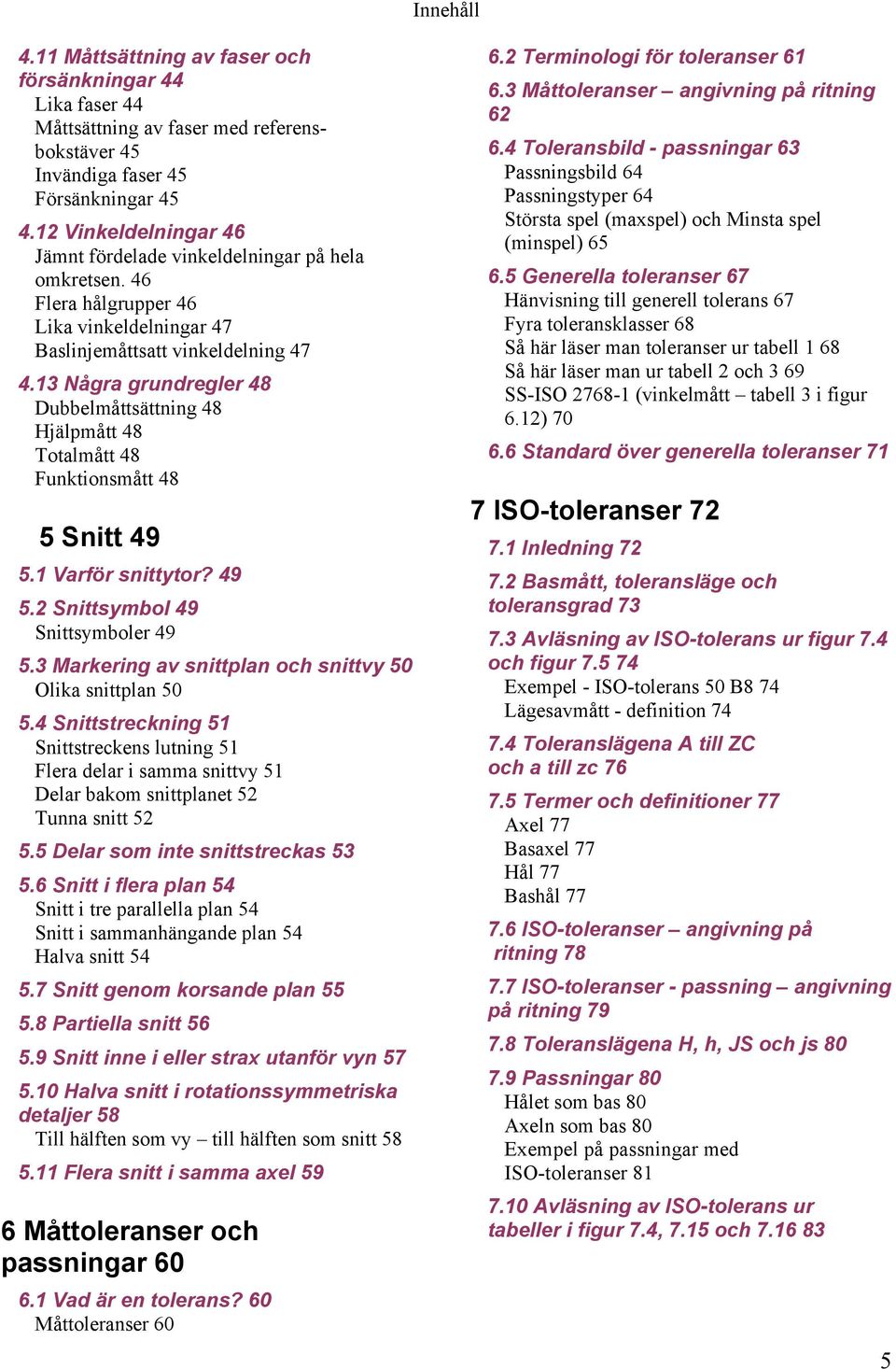 Innehåll

4.11 Måttsättning av faser och försänkningar 44
Lika faser 44
Måttsättning av faser med referensbokstäver 45
Invändiga faser 45
Försänkningar 45

4.12 Vinkeldelningar 46
Jämnt fördelade vinkeldelningar på hela omkretsen. 46
Flera hålgrupper 46
Lika vinkeldelningar 47
Baslinjemåttsatt vinkeldelning 47

4.13 Några grundregler 48
Dubbelmåttsättning 48
Hjälpmått 48
Totalmått 48
Funktionsmått 48

5 Snitt 49

5.1 Varför snittytor? 49

5.2 Snittsymbol 49
Snittsymboler 49

5.3 Markering av snittplan och snittvy 50
Olika snittplan 50

5.4 Snittstreckning 51
Snittstreckens lutning 51
Flera delar i samma snittvy 51
Delar bakom snittplanet 52
Tunna snitt 52

5.5 Delar som inte snittstreckas 53

5.6 Snitt i flera plan 54
Snitt i tre parallella plan 54
Snitt i sammanhängande plan 54
Halva snitt 54

5.7 Snitt genom korsande plan 55

5.8 Partiella snitt 56

5.9 Snitt inne i eller strax utanför vyn 57

5.10 Halva snitt i rotationssymmetriska detaljer 58
Till hälften som vy – till hälften som snitt 58

5.11 Flera snitt i samma axel 59

6 Måttoleranser och passningar 60

6.1 Vad är en tolerans? 60
Måttoleranser 60

6.2 Terminologi för toleranser 61

6.3 Måttoleranser – angivning på ritning 62

6.4 Toleransbild - passningar 63
Passningsbild 64
Passningstyper 64
Största spel (maxspel) och Minsta spel (minspel) 65

6.5 Generella toleranser 67
Hänvisning till generell tolerans 67
Fyra toleransklasser 68
Så här läser man toleranser ur tabell 1 68
Så här läser man ur tabell 2 och 3 69
SS-ISO 2768-1 (vinkelmått – tabell 3 i figur 6.12) 70

6.6 Standard över generella toleranser 71

7 ISO-toleranser 72

7.1 Inledning 72

7.2 Basmått, toleransläge och toleransgrad 73

7.3 Avläsning av ISO-tolerans ur figur 7.4 och figur 7.5 74
Exempel - ISO-tolerans 50 B8 74
Lägesavmått - definition 74

7.4 Toleranslägena A till ZC och a till zc 76

7.5 Termer och definitioner 77
Axel 77
Basaxel 77
Hål 77
Bashål 77

7.6 ISO-toleranser – angivning på ritning 78

7.7 ISO-toleranser - passning – angivning på ritning 79

7.8 Toleranslägena H, h, JS och js 80

7.9 Passningar 80
Hålet som bas 80
Axeln som bas 80
Exempel på passningar med ISO-toleranser 81

7.10 Avläsning av ISO-tolerans ur tabeller i figur 7.4, 7.15 och 7.16 83

5